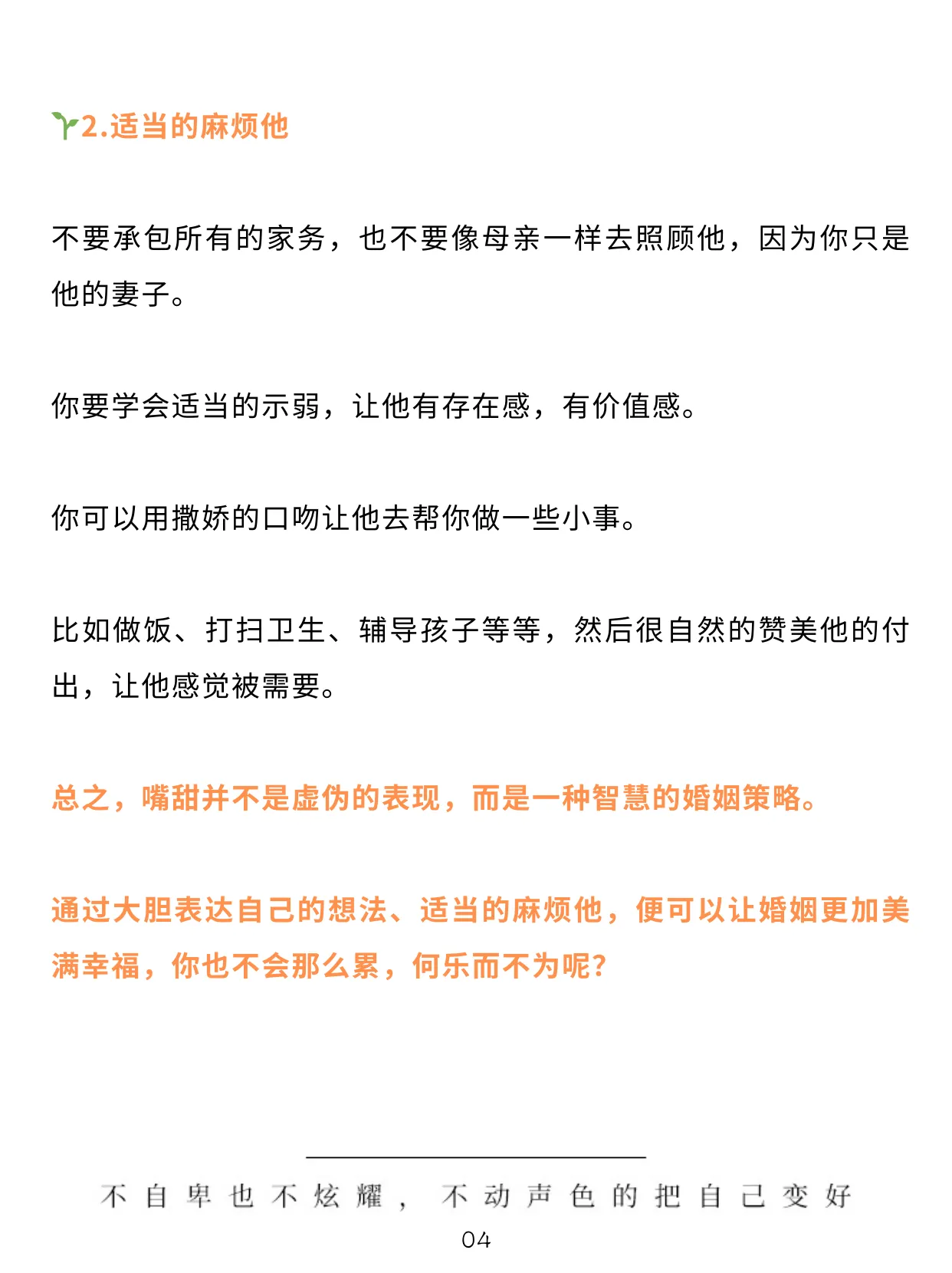 2.适当的麻烦他

不要承包所有的家务，也不要像母亲一样去照顾他，因为你只是他的妻子。

你要学会适当的示弱，让他有存在感，有价值感。

你可以用撒娇的口吻让他去帮你做一些小事。

比如做饭、打扫卫生、辅导孩子等等，然后很自然的赞美他的付出，让他感觉被需要。

总之，嘴甜并不是虚伪的表现，而是一种智慧的婚姻策略。

通过大胆表达自己的想法、适当的麻烦他，便可以让婚姻更加美满幸福，你也不会那么累，何乐而不为呢？

不自卑也不炫耀，不动声色的把自己变好

04